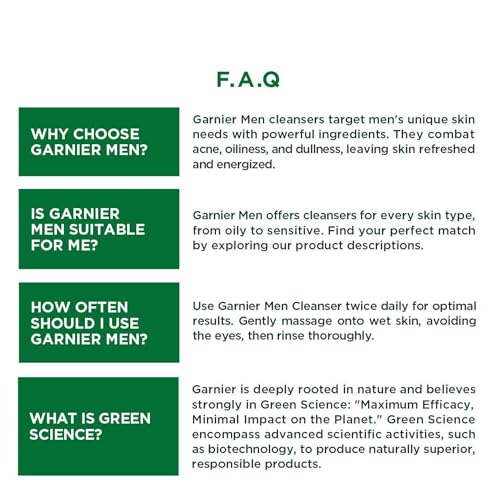 F.A.Q

WHY CHOOSE GARNIER MEN?

Garnier Men cleansers target men's unique skin needs with powerful ingredients. They combat acne, oiliness, and dullness, leaving skin refreshed and energized.

IS GARNIER MEN SUITABLE FOR ME?

Garnier Men offers cleansers for every skin type, from oily to sensitive. Find your perfect match by exploring our product descriptions.

HOW OFTEN SHOULD I USE GARNIER MEN?

Use Garnier Men Cleanser twice daily for optimal results. Gently massage onto wet skin, avoiding the eyes, then rinse thoroughly.

WHAT IS GREEN SCIENCE?

Garnier is deeply rooted in nature and believes strongly in Green Science: "Maximum Efficacy, Minimal Impact on the Planet." Green Science encompass advanced scientific activities, such as biotechnology, to produce naturally superior, responsible products.